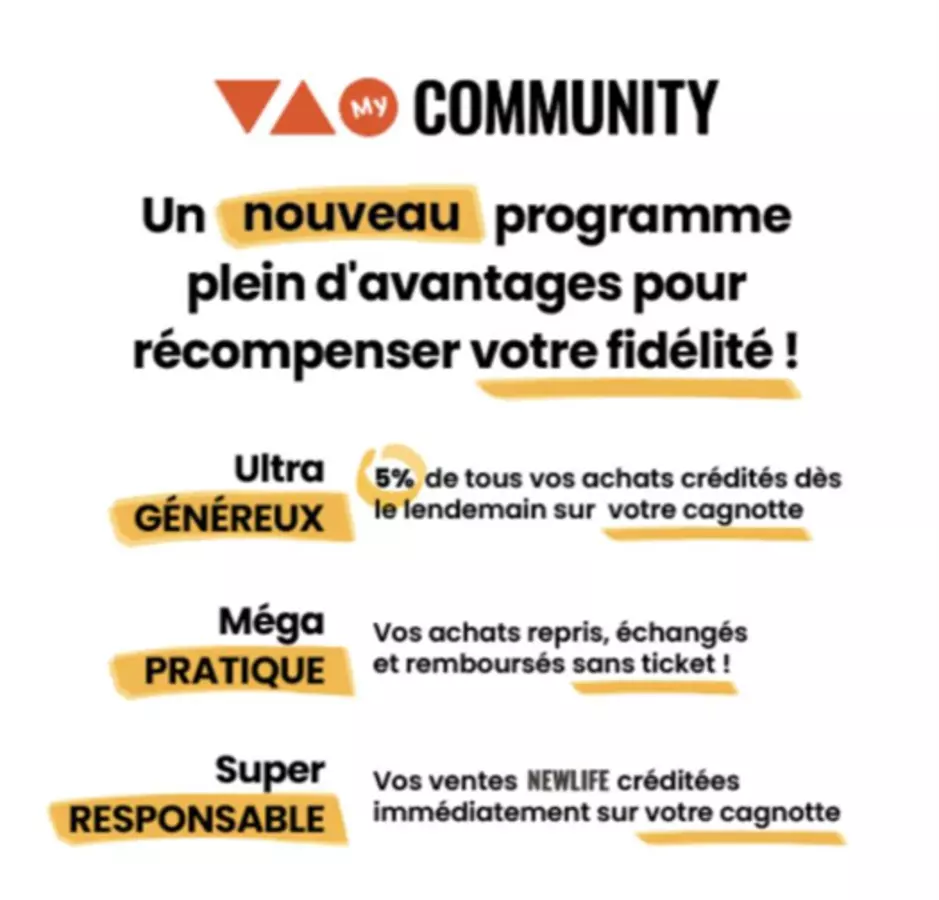 My COMMUNITY

Un nouveau programme plein d'avantages pour récompenser votre fidélité !

Ultra GÉNÉREUX

5% de tous vos achats crédités dès le lendemain sur votre cagnotte

Méga PRATIQUE

Vos achats repris, échangés et remboursés sans ticket !

Super RESPONSABLE

Vos ventes NEWLIFE créditées immédiatement sur votre cagnotte